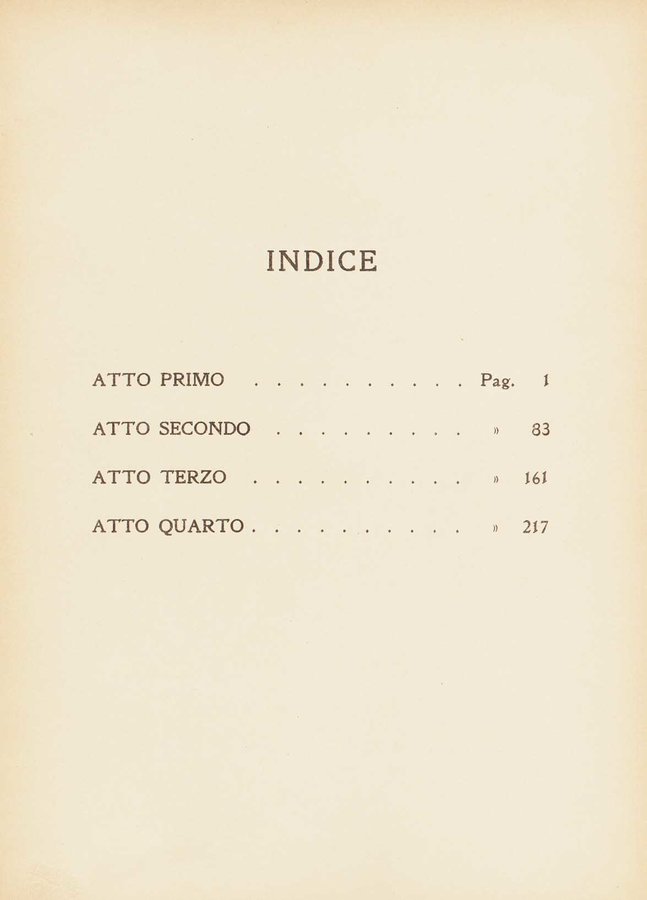 INDICE

ATTO PRIMO Pag. 1

ATTO SECONDO » 83

ATTO TERZO » 161

ATTO QUARTO » 217